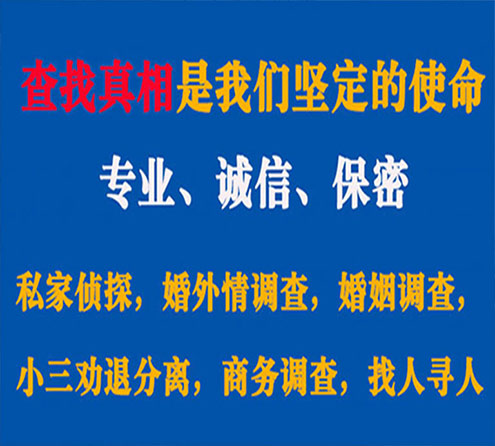 查找真相是我们坚定的使命

专业、诚信、保密

私家侦探，婚外情调查，婚姻调查，

小三劝退分离，商务调查，找人寻人